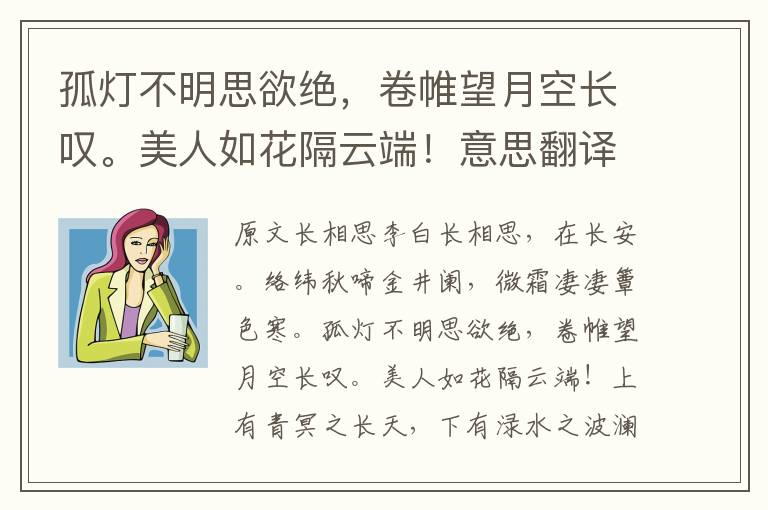 孤灯不明思欲绝，卷帷望月空长叹。美人如花隔云端！意思翻译

原文长相思李白长相思，在长安。络纬秋啼金井阑，微霜凄凄簟色寒。孤灯不明思欲绝，卷帷望月空长叹。美人如花隔云端！上有青冥之长天，下有渌水之波澜